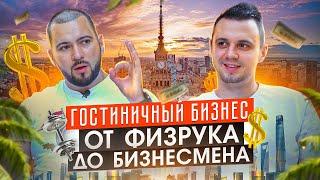 ГОСТИНИЧНЫЙ БИЗНЕС
ОТ ФИЗРУКА
ДО БИЗНЕСМЕНА